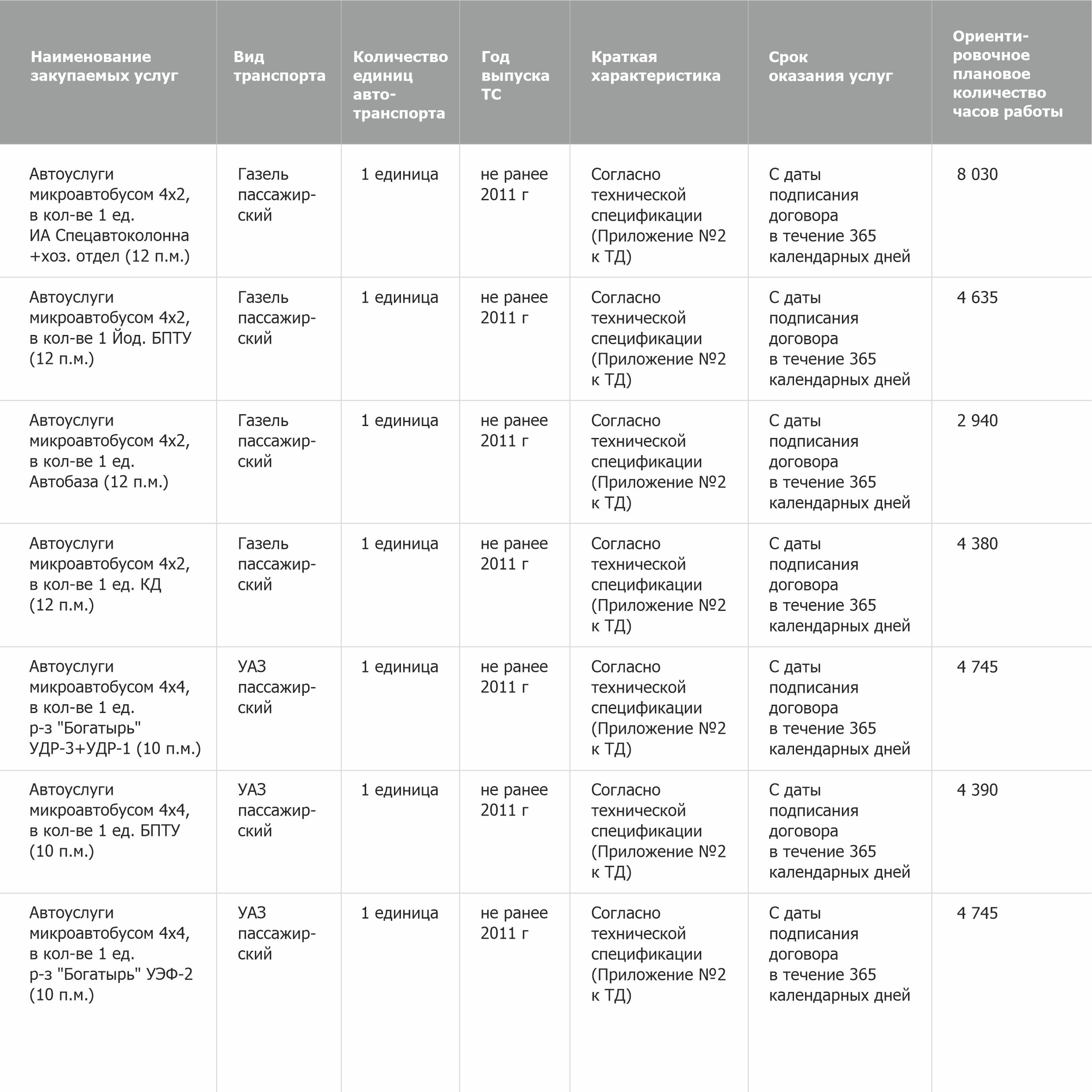 | Наименование закупаемых услуг | Вид транспорта | Количество единиц автотранспорта | Год выпуска ТС | Краткая характеристика | Срок оказания услуг | Ориентировочное плановое количество часов работы |
|---|---|---|---|---|---|---|
| Автоуслуги микроавтобусом 4х2, в кол-ве 1 ед. ИА Спецавтоколонна +хоз. отдел (12 п.м.) | Газель пассажирский | 1 единица | не ранее 2011 г | Согласно технической спецификации (Приложение №2 к ТД) | С даты подписания договора в течение 365 календарных дней | 8 030 |
| Автоуслуги микроавтобусом 4х2, в кол-ве 1 Йод. БПТУ (12 п.м.) | Газель пассажирский | 1 единица | не ранее 2011 г | Согласно технической спецификации (Приложение №2 к ТД) | С даты подписания договора в течение 365 календарных дней | 4 635 |
| Автоуслуги микроавтобусом 4х2, в кол-ве 1 ед. Автобаза (12 п.м.) | Газель пассажирский | 1 единица | не ранее 2011 г | Согласно технической спецификации (Приложение №2 к ТД) | С даты подписания договора в течение 365 календарных дней | 2 940 |
| Автоуслуги микроавтобусом 4х2, в кол-ве 1 ед. КД (12 п.м.) | Газель пассажирский | 1 единица | не ранее 2011 г | Согласно технической спецификации (Приложение №2 к ТД) | С даты подписания договора в течение 365 календарных дней | 4 380 |
| Автоуслуги микроавтобусом 4х4, в кол-ве 1 ед. р-з "Богатырь" УДР-3+УДР-1 (10 п.м.) | УАЗ пассажирский | 1 единица | не ранее 2011 г | Согласно технической спецификации (Приложение №2 к ТД) | С даты подписания договора в течение 365 календарных дней | 4 745 |
| Автоуслуги микроавтобусом 4х4, в кол-ве 1 ед. БПТУ (10 п.м.) | УАЗ пассажирский | 1 единица | не ранее 2011 г | Согласно технической спецификации (Приложение №2 к ТД) | С даты подписания договора в течение 365 календарных дней | 4 390 |
| Автоуслуги микроавтобусом 4х4, в кол-ве 1 ед. р-з "Богатырь" УЭФ-2 (10 п.м.) | УАЗ пассажирский | 1 единица | не ранее 2011 г | Согласно технической спецификации (Приложение №2 к ТД) | С даты подписания договора в течение 365 календарных дней | 4 745 |